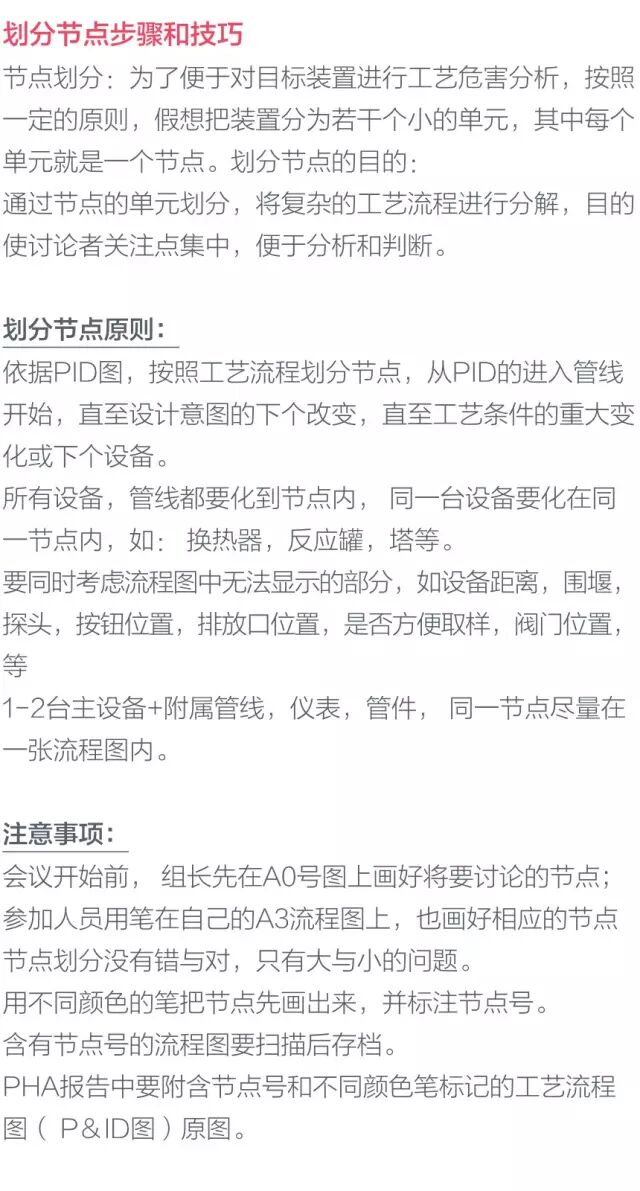 划分节点步骤和技巧

节点划分：为了便于对目标装置进行工艺危害分析，按照一定的原则，假想把装置分为若干个小的单元，其中每个单元就是一个节点。划分节点的目的：
通过节点的单元划分，将复杂的工艺流程进行分解，目的使讨论者关注点集中，便于分析和判断。

划分节点原则：

依据PID图，按照工艺流程划分节点，从PID的进入管线开始，直至设计意图的下个改变，直至工艺条件的重大变化或下个设备。
所有设备，管线都要化到节点内， 同一台设备要化在同一节点内，如： 换热器，反应罐，塔等。
要同时考虑流程图中无法显示的部分，如设备距离，围堰，探头，按钮位置，排放口位置，是否方便取样，阀门位置，等
1-2台主设备+附属管线，仪表，管件， 同一节点尽量在一张流程图内。

注意事项：

会议开始前， 组长先在A0号图上画好将要讨论的节点；
参加人员用笔在自己的A3流程图上，也画好相应的节点
节点划分没有错与对，只有大与小的问题。
用不同颜色的笔把节点先画出来，并标注节点号。
含有节点号的流程图要扫描后存档。
PHA报告中要附含节点号和不同颜色笔标记的工艺流程图（ P＆ID图）原图。